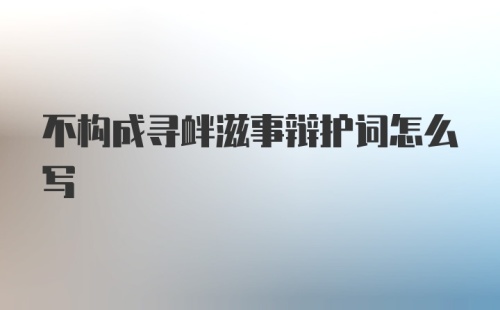 不构成寻衅滋事辩护词怎么写